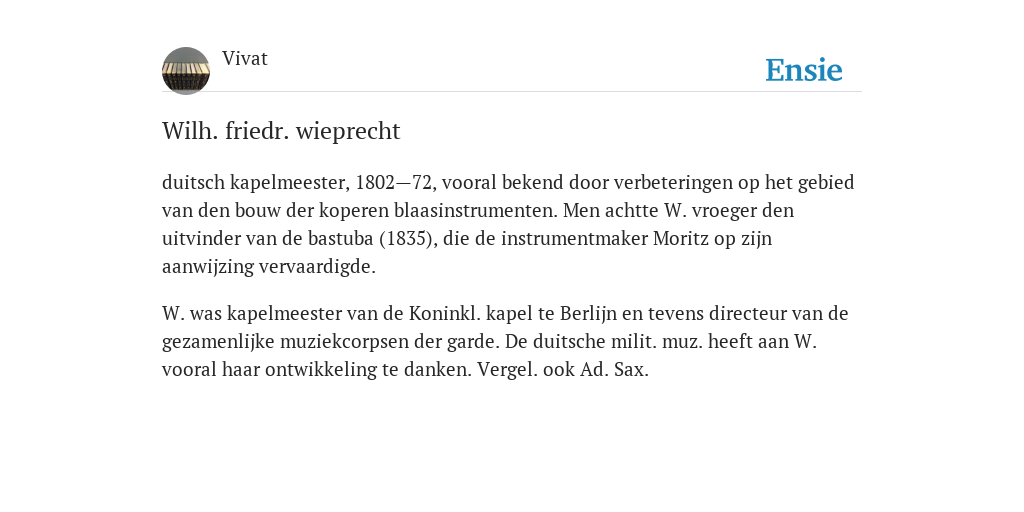 Vivat

Ensie

Wilh. friedr. wieprecht

duitsch kapelmeester, 1802—72, vooral bekend door verbeteringen op het gebied van den bouw der koperen blaasinstrumenten. Men achtte W. vroeger den uitvinder van de bastuba (1835), die de instrumentmaker Moritz op zijn aanwijzing vervaardigde.

W. was kapelmeester van de Koninkl. kapel te Berlijn en tevens directeur van de gezamenlijke muziekcorpsen der garde. De duitsche milit. muz. heeft aan W. vooral haar ontwikkeling te danken. Vergel. ook Ad. Sax.